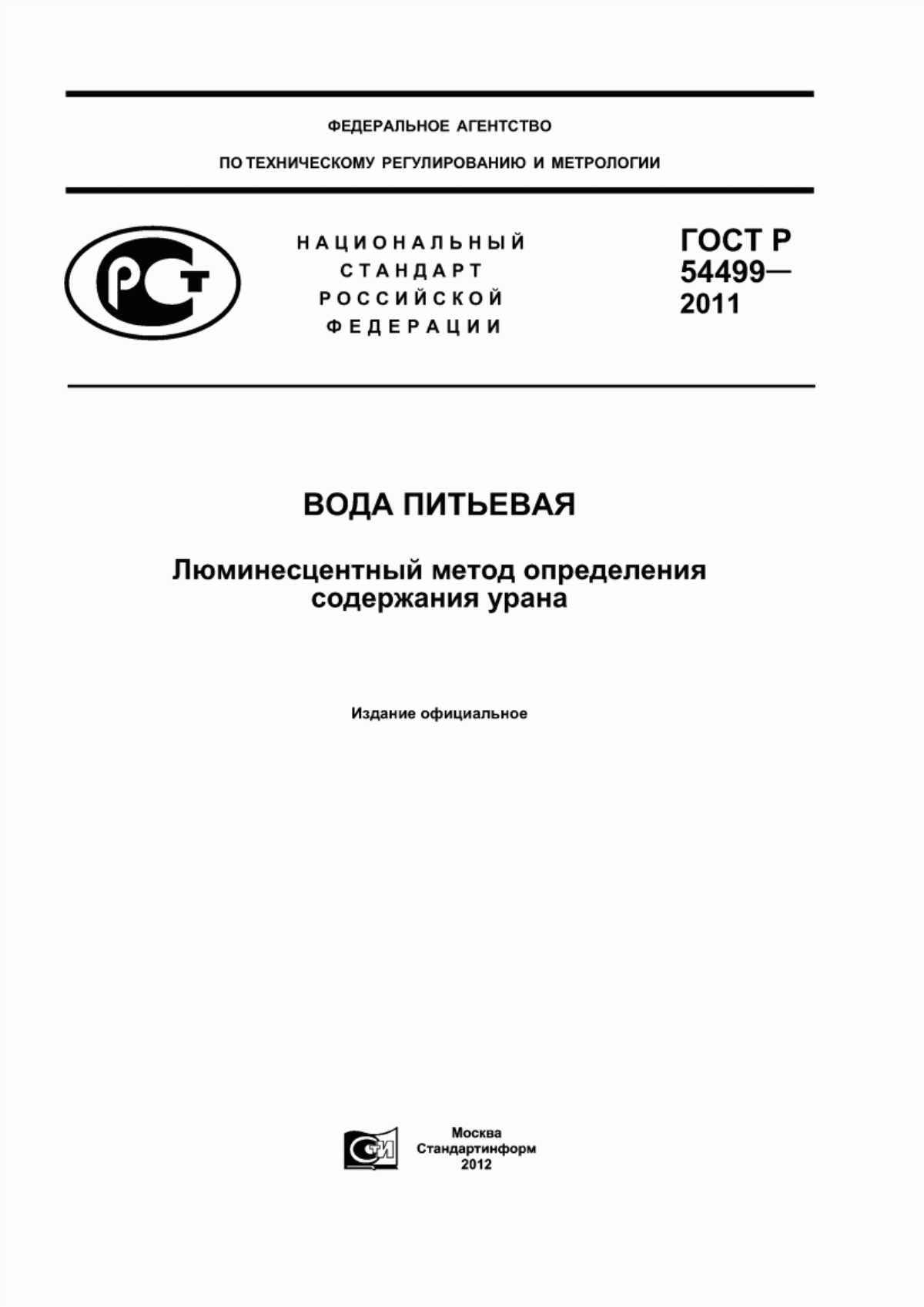 ФЕДЕРАЛЬНОЕ АГЕНТСТВО

ПО ТЕХНИЧЕСКОМУ РЕГУЛИРОВАНИЮ И МЕТРОЛОГИИ

РСТ

НАЦИОНАЛЬНЫЙ СТАНДАРТ РОССИЙСКОЙ ФЕДЕРАЦИИ

ГОСТ Р 54499— 2011

ВОДА ПИТЬЕВАЯ

Люминесцентный метод определения содержания урана

Издание официальное

СТИ

Москва
Стандартинформ
2012